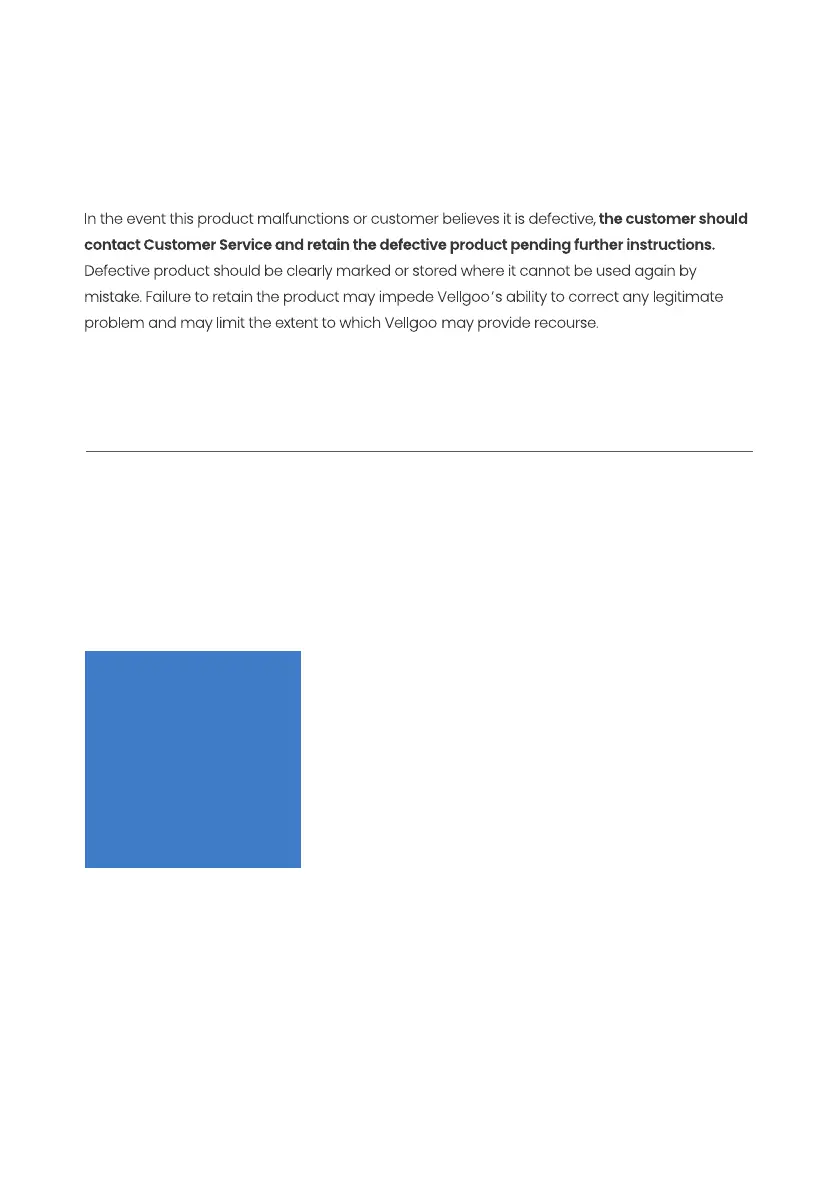 In the event this product malfunctions or customer believes it is defective, the customer should contact Customer Service and retain the defective product pending further instructions. Defective product should be clearly marked or stored where it cannot be used again by mistake. Failure to retain the product may impede Vellgoo's ability to correct any legitimate problem and may limit the extent to which Vellgoo may provide recourse.